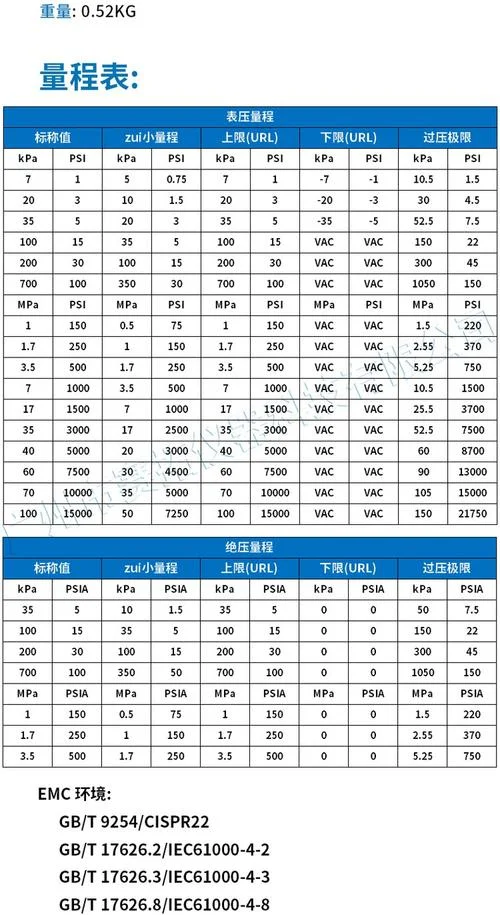 重量: 0.52KG

量程表:

| 表压量程 | | | | | | | | | |
|---|---|---|---|---|---|---|---|---|---|
| 标称值 | | zui小量程 | | 上限(URL) | | 下限(URL) | | 过压极限 | |
| kPa | PSI | kPa | PSI | kPa | PSI | kPa | PSI | kPa | PSI |
| 7 | 1 | 5 | 0.75 | 7 | 1 | -7 | -1 | 10.5 | 1.5 |
| 20 | 3 | 10 | 1.5 | 20 | 3 | -20 | -3 | 30 | 4.5 |
| 35 | 5 | 20 | 3 | 35 | 5 | -35 | -5 | 52.5 | 7.5 |
| 100 | 15 | 35 | 5 | 100 | 15 | VAC | VAC | 150 | 22 |
| 200 | 30 | 100 | 15 | 200 | 30 | VAC | VAC | 300 | 45 |
| 700 | 100 | 350 | 30 | 700 | 100 | VAC | VAC | 1050 | 150 |
| MPa | PSI | MPa | PSI | MPa | PSI | MPa | PSI | MPa | PSI |
| 1 | 150 | 0.5 | 75 | 1 | 150 | VAC | VAC | 1.5 | 220 |
| 1.7 | 250 | 1 | 150 | 1.7 | 250 | VAC | VAC | 2.55 | 370 |
| 3.5 | 500 | 1.7 | 250 | 3.5 | 500 | VAC | VAC | 5.25 | 750 |
| 7 | 1000 | 3.5 | 500 | 7 | 1000 | VAC | VAC | 10.5 | 1500 |
| 17 | 1500 | 7 | 1000 | 17 | 1500 | VAC | VAC | 25.5 | 3700 |
| 35 | 3000 | 17 | 2500 | 35 | 3000 | VAC | VAC | 52.5 | 7500 |
| 40 | 5000 | 20 | 3000 | 40 | 5000 | VAC | VAC | 60 | 8700 |
| 60 | 7500 | 30 | 4500 | 60 | 7500 | VAC | VAC | 90 | 13000 |
| 70 | 10000 | 35 | 5000 | 70 | 10000 | VAC | VAC | 105 | 15000 |
| 100 | 15000 | 50 | 7250 | 100 | 15000 | VAC | VAC | 150 | 21750 |

| 绝压量程 | | | | | | | | | |
|---|---|---|---|---|---|---|---|---|---|
| 标称值 | | zui小量程 | | 上限(URL) | | 下限(URL) | | 过压极限 | |
| kPa | PSIA | kPa | PSIA | kPa | PSIA | kPa | PSIA | kPa | PSIA |
| 35 | 5 | 10 | 1.5 | 35 | 5 | 0 | 0 | 50 | 7.5 |
| 100 | 15 | 35 | 5 | 100 | 15 | 0 | 0 | 150 | 22 |
| 200 | 30 | 100 | 15 | 200 | 30 | 0 | 0 | 300 | 45 |
| 700 | 100 | 350 | 50 | 700 | 100 | 0 | 0 | 1050 | 150 |
| MPa | PSIA | MPa | PSIA | MPa | PSIA | MPa | PSIA | MPa | PSIA |
| 1 | 150 | 0.5 | 75 | 1 | 150 | 0 | 0 | 1.5 | 220 |
| 1.7 | 250 | 1 | 150 | 1.7 | 250 | 0 | 0 | 2.55 | 370 |
| 3.5 | 500 | 1.7 | 250 | 3.5 | 500 | 0 | 0 | 5.25 | 750 |

EMC 环境:

GB/T 9254/CISPR22

GB/T 17626.2/IEC61000-4-2

GB/T 17626.3/IEC61000-4-3

GB/T 17626.8/IEC61000-4-8